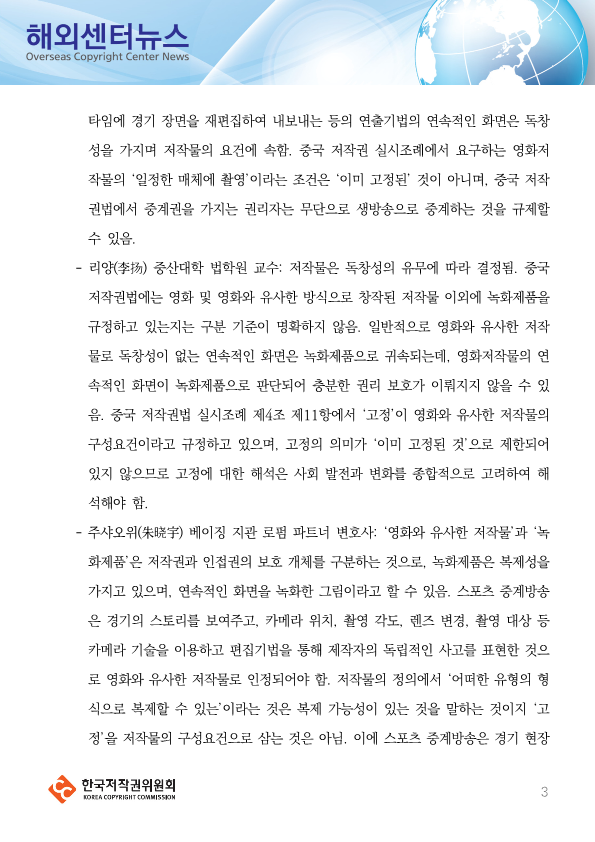 해외센터뉴스
Overseas Copyright Center News

타임에 경기 장면을 재편집하여 내보내는 등의 연출기법의 연속적인 화면은 독창성을 가지며 저작물의 요건에 속함. 중국 저작권 실시조례에서 요구하는 영화저작물의 '일정한 매체에 촬영'이라는 조건은 '이미 고정된' 것이 아니며, 중국 저작권법에서 중계권을 가지는 권리자는 무단으로 생방송으로 중계하는 것을 규제할 수 있음.

- 리양(李扬) 중산대학 법학원 교수: 저작물은 독창성의 유무에 따라 결정됨. 중국 저작권법에는 영화 및 영화와 유사한 방식으로 창작된 저작물 이외에 녹화제품을 규정하고 있는지는 구분 기준이 명확하지 않음. 일반적으로 영화와 유사한 저작물로 독창성이 없는 연속적인 화면은 녹화제품으로 귀속되는데, 영화저작물의 연속적인 화면이 녹화제품으로 판단되어 충분한 권리 보호가 이뤄지지 않을 수 있음. 중국 저작권법 실시조례 제4조 제11항에서 '고정'이 영화와 유사한 저작물의 구성요건이라고 규정하고 있으며, 고정의 의미가 '이미 고정된 것'으로 제한되어 있지 않으므로 고정에 대한 해석은 사회 발전과 변화를 종합적으로 고려하여 해석해야 함.

- 주샤오위(朱晓宇) 베이징 지관 로펌 파트너 변호사: '영화와 유사한 저작물'과 '녹화제품'은 저작권과 인접권의 보호 개체를 구분하는 것으로, 녹화제품은 복제성을 가지고 있으며, 연속적인 화면을 녹화한 그림이라고 할 수 있음. 스포츠 중계방송은 경기의 스토리를 보여주고, 카메라 위치, 촬영 각도, 렌즈 변경, 촬영 대상 등 카메라 기술을 이용하고 편집기법을 통해 제작자의 독립적인 사고를 표현한 것으로 영화와 유사한 저작물로 인정되어야 함. 저작물의 정의에서 '어떠한 유형의 형식으로 복제할 수 있는'이라는 것은 복제 가능성이 있는 것을 말하는 것이지 '고정'을 저작물의 구성요건으로 삼는 것은 아님. 이에 스포츠 중계방송은 경기 현장

한국저작권위원회
KOREA COPYRIGHT COMMISSION

3